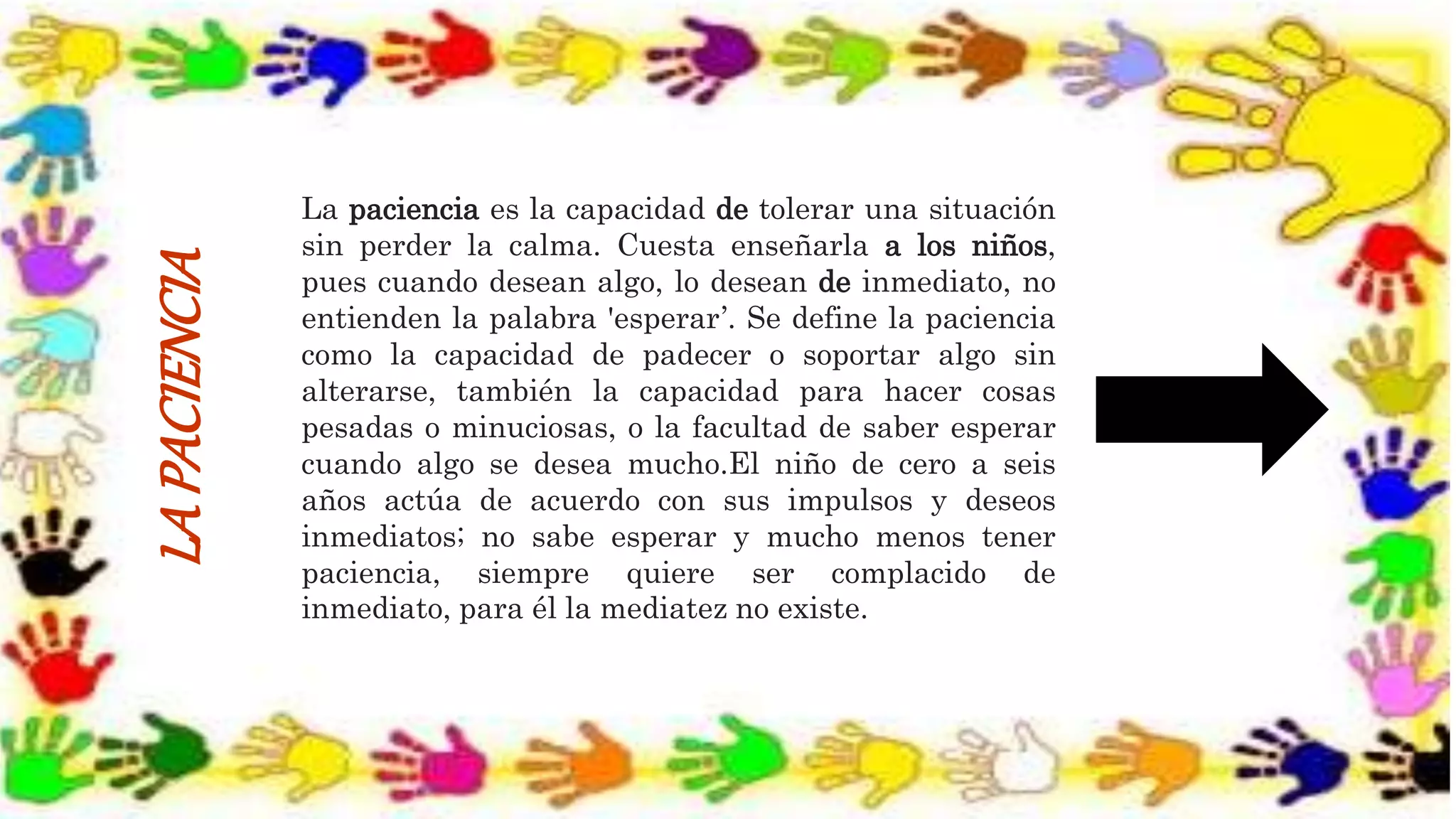 LA PACIENCIA

La paciencia es la capacidad de tolerar una situación sin perder la calma. Cuesta enseñarla a los niños, pues cuando desean algo, lo desean de inmediato, no entienden la palabra 'esperar’. Se define la paciencia como la capacidad de padecer o soportar algo sin alterarse, también la capacidad para hacer cosas pesadas o minuciosas, o la facultad de saber esperar cuando algo se desea mucho.El niño de cero a seis años actúa de acuerdo con sus impulsos y deseos inmediatos; no sabe esperar y mucho menos tener paciencia, siempre quiere ser complacido de inmediato, para él la mediatez no existe.